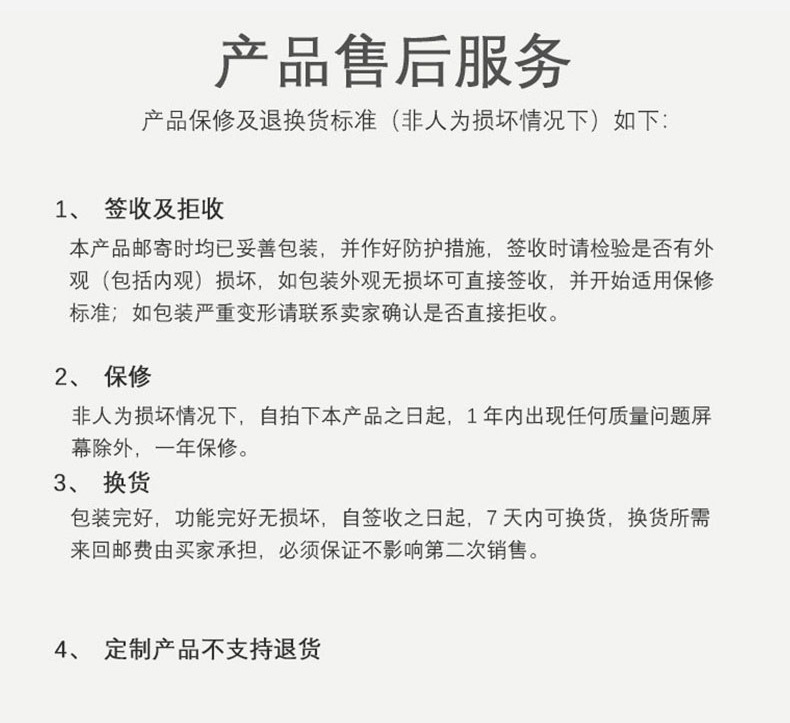 产品售后服务

产品保修及退换货标准（非人为损坏情况下）如下:

1、 签收及拒收

本产品邮寄时均已妥善包装，并作好防护措施，签收时请检验是否有外观（包括内观）损坏，如包装外观无损坏可直接签收，并开始适用保修标准；如包装严重变形请联系卖家确认是否直接拒收。

2、 保修

非人为损坏情况下，自拍下本产品之日起，1 年内出现任何质量问题屏幕除外，一年保修。

3、 换货

包装完好，功能完好无损坏，自签收之日起，7 天内可换货，换货所需来回邮费由买家承担，必须保证不影响第二次销售。

4、 定制产品不支持退货